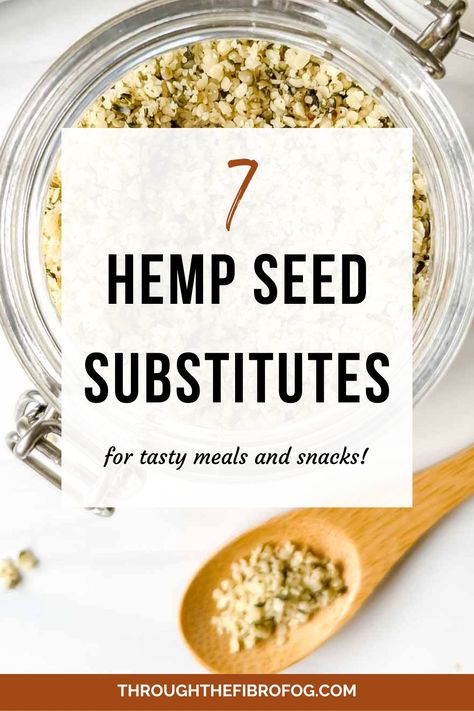 7

HEMP SEED SUBSTITUTES

for tasty meals and snacks!

THROUGHTHEFIBROFOG.COM